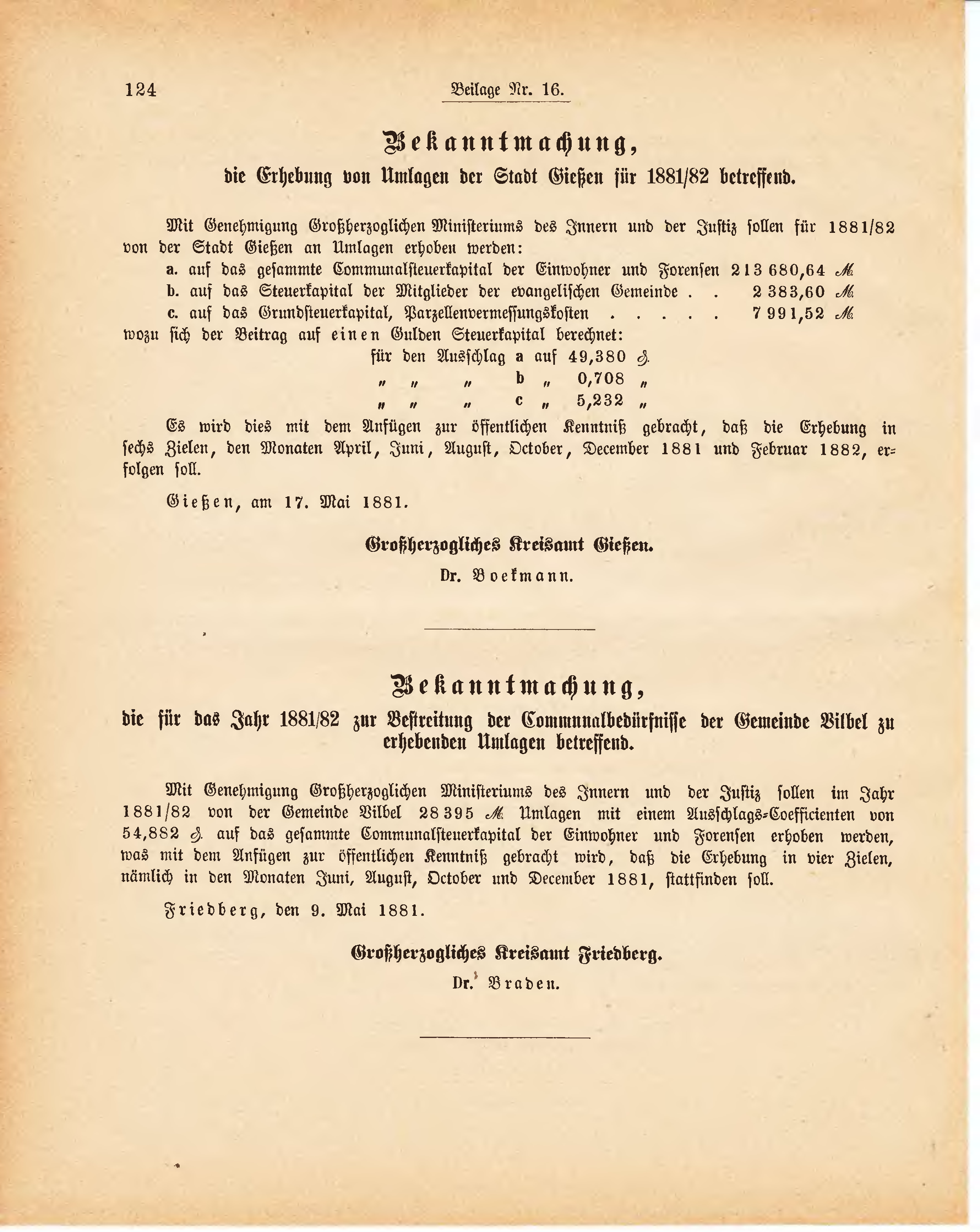 124 Beilage Nr. 16.

Bekanntmachung,
die Erhebung von Umlagen der Stadt Gießen für 1881/82 betreffend.

Mit Genehmigung Großherzoglichen Ministeriums des Innern und der Justiz sollen für 1881/82 von der Stadt Gießen an Umlagen erhoben werden:
a. auf das gesammte Communalsteuerkapital der Einwohner und Forensen 213 680,64 ℳ
b. auf das Steuerkapital der Mitglieder der evangelischen Gemeinde . . 2 383,60 ℳ
c. auf das Grundsteuerkapital, Parzellenvermessungskosten . . . . . 7 991,52 ℳ
wozu sich der Beitrag auf einen Gulden Steuerkapital berechnet:
für den Ausschlag a auf 49,380 ₰
" " " b " 0,708 "
" " " c " 5,232 "

Es wird dies mit dem Anfügen zur öffentlichen Kenntniß gebracht, daß die Erhebung in sechs Zielen, den Monaten April, Juni, August, October, December 1881 und Februar 1882, erfolgen soll.

Gießen, am 17. Mai 1881.

Großherzogliches Kreisamt Gießen.
Dr. Boekmann.

Bekanntmachung,
die für das Jahr 1881/82 zur Bestreitung der Communalbedürfnisse der Gemeinde Vilbel zu erhebenden Umlagen betreffend.

Mit Genehmigung Großherzoglichen Ministeriums des Innern und der Justiz sollen im Jahr 1881/82 von der Gemeinde Vilbel 28 395 ℳ Umlagen mit einem Ausschlags-Coefficienten von 54,882 ₰ auf das gesammte Communalsteuerkapital der Einwohner und Forensen erhoben werden, was mit dem Anfügen zur öffentlichen Kenntniß gebracht wird, daß die Erhebung in vier Zielen, nämlich in den Monaten Juni, August, October und December 1881, stattfinden soll.

Friedberg, den 9. Mai 1881.

Großherzogliches Kreisamt Friedberg.
Dr. Braden.